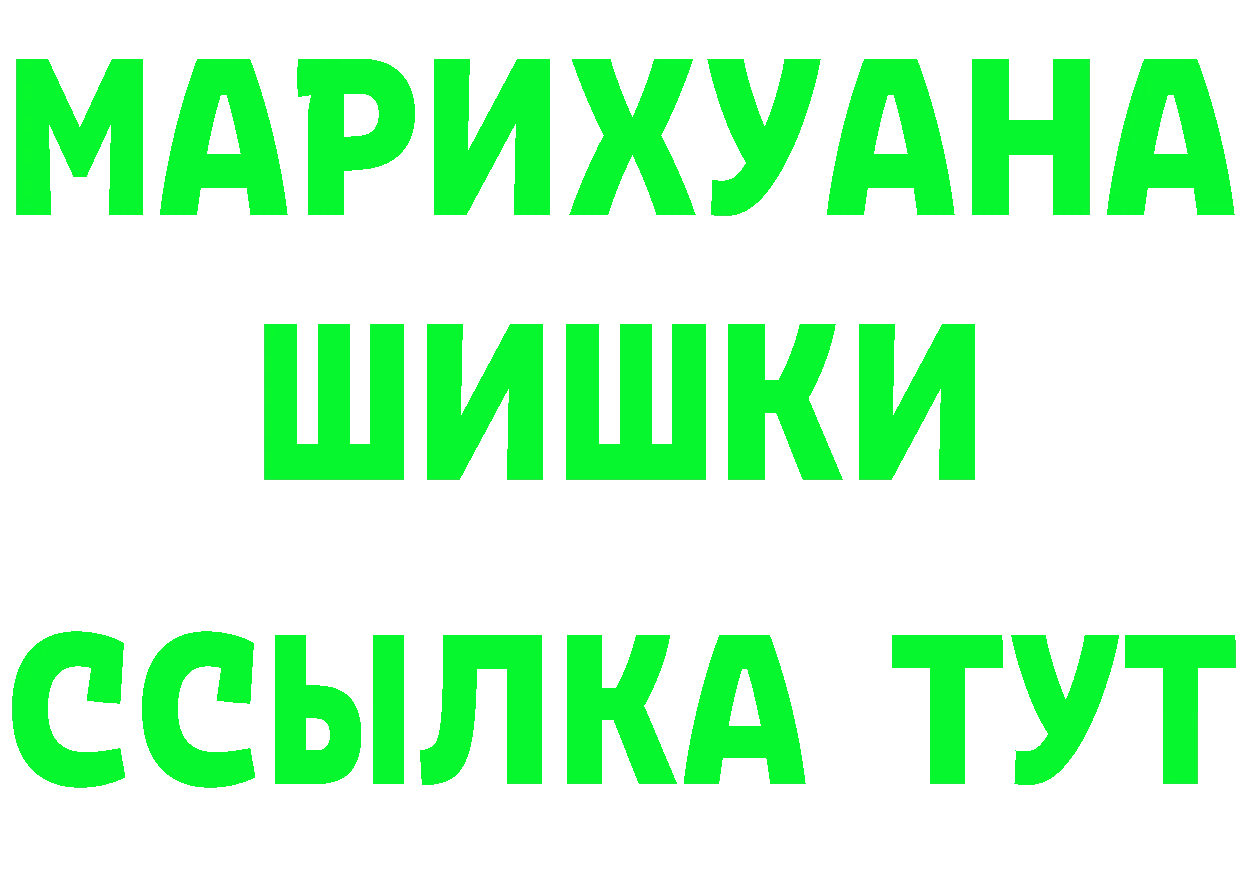 МАРИХУАНА
ШИШКИ
ССЫЛКА ТУТ